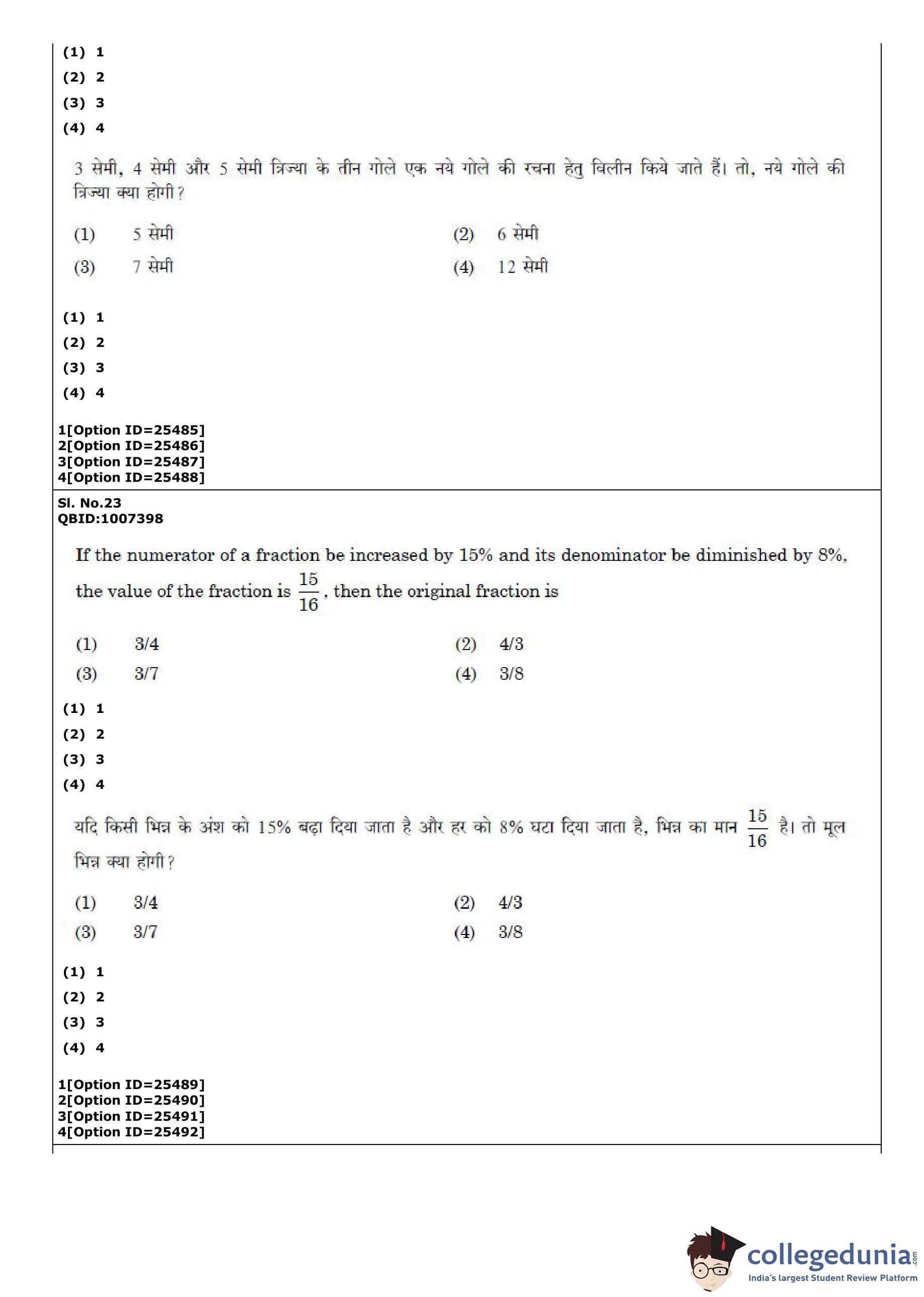 (1) 1
(2) 2
(3) 3
(4) 4

3 सेमी, 4 सेमी और 5 सेमी त्रिज्या के तीन गोले एक नये गोले की रचना हेतु विलीन किये जाते हैं। तो, नये गोले की त्रिज्या क्या होगी?

(1) 5 सेमी
(2) 6 सेमी
(3) 7 सेमी
(4) 12 सेमी

(1) 1
(2) 2
(3) 3
(4) 4

1[Option ID=25485]
2[Option ID=25486]
3[Option ID=25487]
4[Option ID=25488]

Sl. No.23
QBID:1007398

If the numerator of a fraction be increased by 15% and its denominator be diminished by 8%, the value of the fraction is $\frac{15}{16}$, then the original fraction is

(1) 3/4
(2) 4/3
(3) 3/7
(4) 3/8

(1) 1
(2) 2
(3) 3
(4) 4

यदि किसी भिन्न के अंश को 15% बढ़ा दिया जाता है और हर को 8% घटा दिया जाता है, भिन्न का मान $\frac{15}{16}$ है। तो मूल भिन्न क्या होगी?

(1) 3/4
(2) 4/3
(3) 3/7
(4) 3/8

(1) 1
(2) 2
(3) 3
(4) 4

1[Option ID=25489]
2[Option ID=25490]
3[Option ID=25491]
4[Option ID=25492]

collegedunia.com
India's largest Student Review Platform